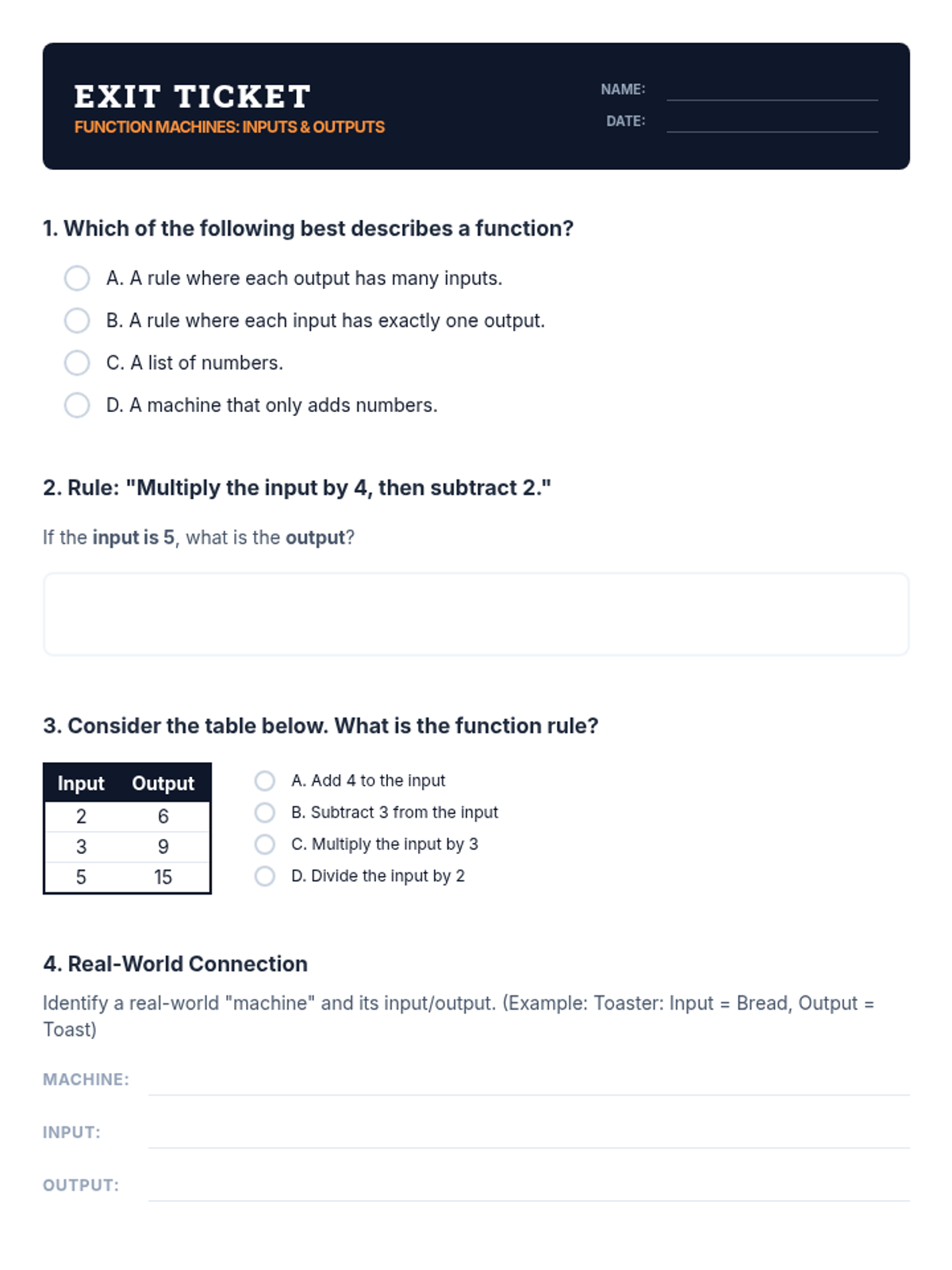 EXIT TICKET
FUNCTION MACHINES: INPUTS & OUTPUTS

NAME:
DATE:

1. Which of the following best describes a function?

A. A rule where each output has many inputs.
B. A rule where each input has exactly one output.
C. A list of numbers.
D. A machine that only adds numbers.

2. Rule: "Multiply the input by 4, then subtract 2."

If the input is 5, what is the output?

3. Consider the table below. What is the function rule?

| Input | Output |
|---|---|
| 2 | 6 |
| 3 | 9 |
| 5 | 15 |

A. Add 4 to the input
B. Subtract 3 from the input
C. Multiply the input by 3
D. Divide the input by 2

4. Real-World Connection

Identify a real-world "machine" and its input/output. (Example: Toaster: Input = Bread, Output = Toast)

MACHINE:
INPUT:
OUTPUT: